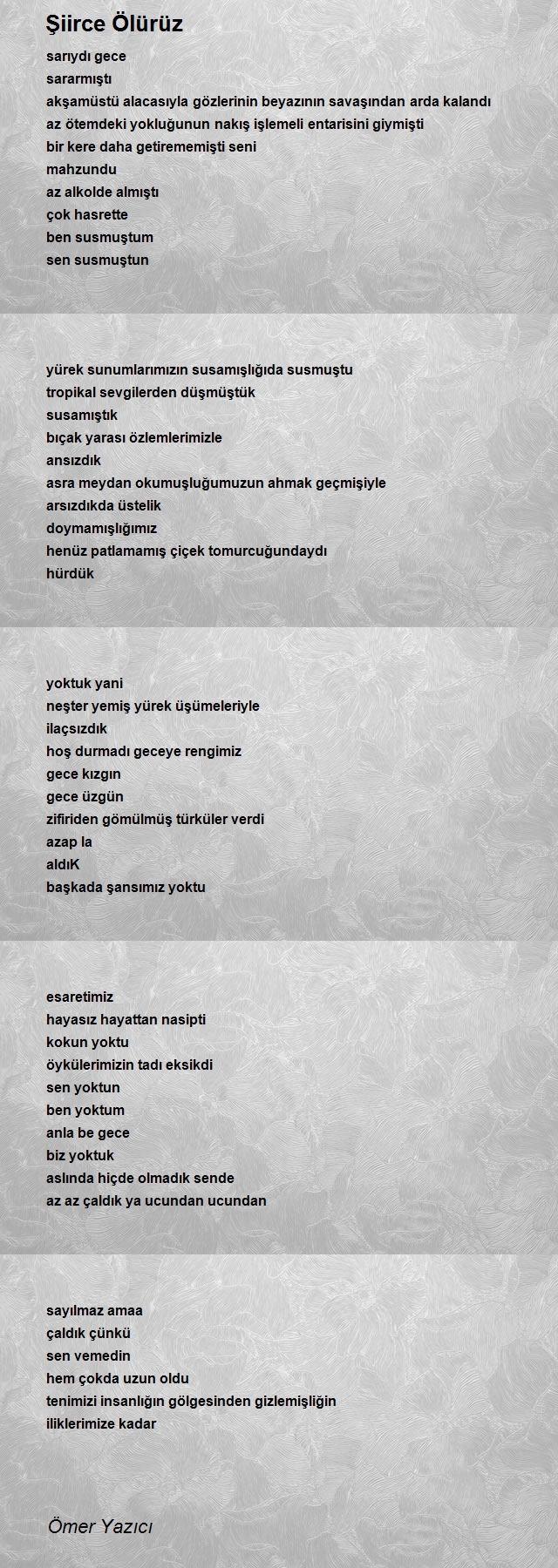 Şiirce Ölürüz

sarıydı gece
sararmıştı
akşamüstü alacasıyla gözlerinin beyazının savaşından arda kalandı
az ötemdeki yokluğunun nakış işlemeli entarisini giymişti
bir kere daha getirememişti seni
mahzundu
az alkolde almıştı
çok hasrette
ben susmuştum
sen susmuştun

yürek sunumlarımızın susamışlığıda susmuştu
tropikal sevgilerden düşmüştük
susamıştık
bıçak yarası özlemlerimizle
ansızdık
asra meydan okumuşluğumuzun ahmak geçmişiyle
arsızdıkda üstelik
doymamışlığımız
henüz patlamamış çiçek tomurcuğundaydı
hürdük

yoktuk yani
neşter yemiş yürek üşümeleriyle
ilaçsızdık
hoş durmadı geceye rengimiz
gece kızgın
gece üzgün
zifiriden gömülmüş türküler verdi
azap la
aldıK
başkada şansımız yoktu

esaretimiz
hayasız hayattan nasipti
kokun yoktu
öykülerimizin tadı eksikdi
sen yoktun
ben yoktum
anla be gece
biz yoktuk
aslında hiçde olmadık sende
az az çaldık ya ucundan ucundan

sayılmaz amaa
çaldık çünkü
sen vemedin
hem çokda uzun oldu
tenimizi insanlığın gölgesinden gizlemişliğin
iliklerimize kadar

Ömer Yazıcı